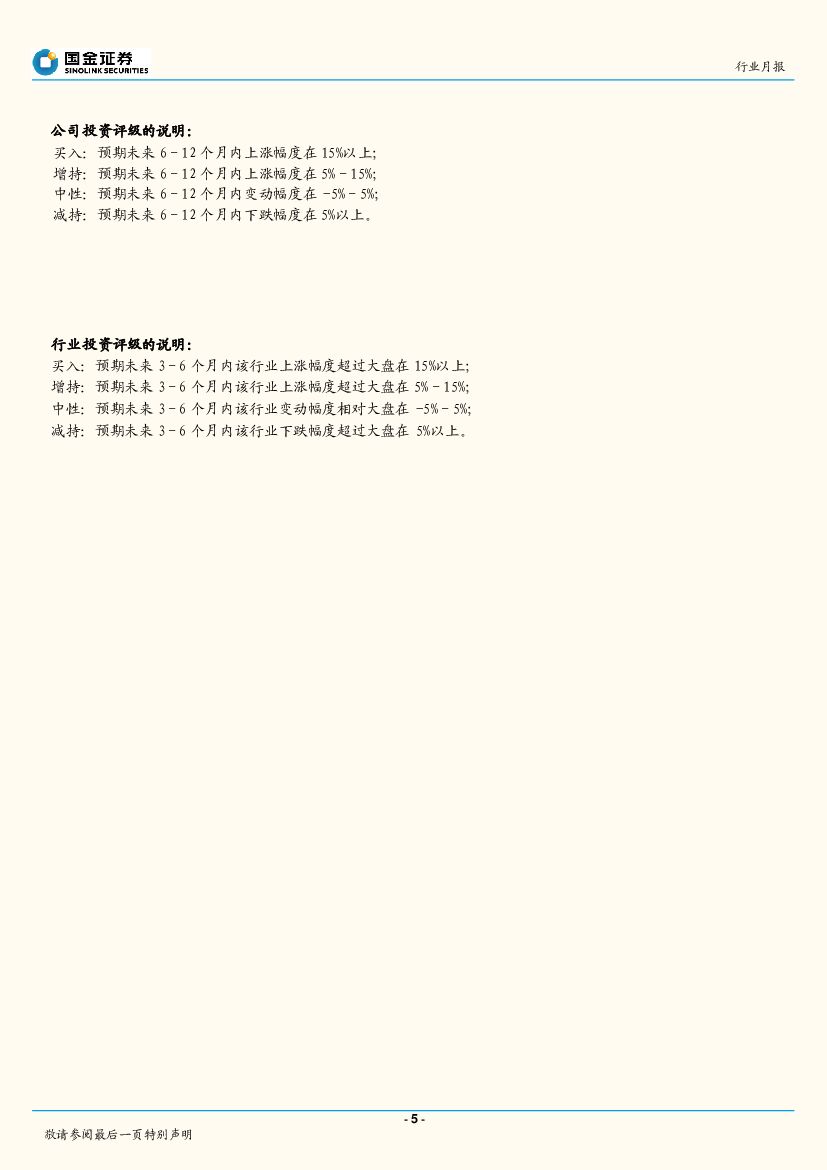 国金证券
SINOLINK SECURITIES

行业月报

公司投资评级的说明：
买入：预期未来 6－12 个月内上涨幅度在 15%以上;
增持：预期未来 6－12 个月内上涨幅度在 5%－15%;
中性：预期未来 6－12 个月内变动幅度在 -5%－5%;
减持：预期未来 6－12 个月内下跌幅度在 5%以上。

行业投资评级的说明：
买入：预期未来 3－6 个月内该行业上涨幅度超过大盘在 15%以上;
增持：预期未来 3－6 个月内该行业上涨幅度超过大盘在 5%－15%;
中性：预期未来 3－6 个月内该行业变动幅度相对大盘在 -5%－5%;
减持：预期未来 3－6 个月内该行业下跌幅度超过大盘在 5%以上。

- 5 -

敬请参阅最后一页特别声明